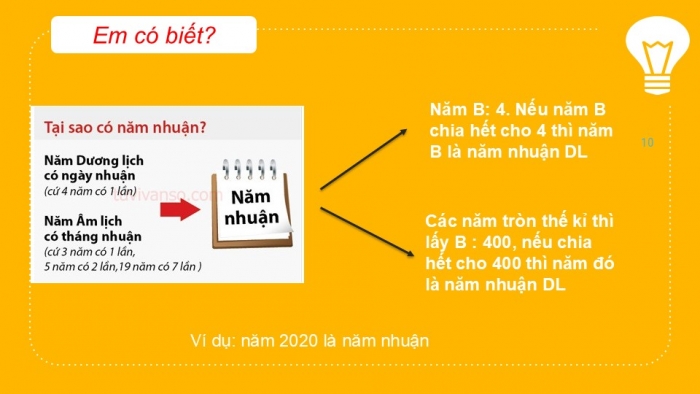 Em có biết?

Tại sao có năm nhuận?

Năm Dương lịch có ngày nhuận
(cứ 4 năm có 1 lần)

Năm Âm lịch có tháng nhuận
(cứ 3 năm có 1 lần, 5 năm có 2 lần,19 năm có 7 lần )

tuvivanso.com

Năm nhuận

Năm B: 4. Nếu năm B chia hết cho 4 thì năm B là năm nhuận DL

10

Các năm tròn thế kỉ thì lấy B : 400, nếu chia hết cho 400 thì năm đó là năm nhuận DL

Ví dụ: năm 2020 là năm nhuận